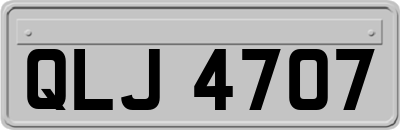 QLJ 4707